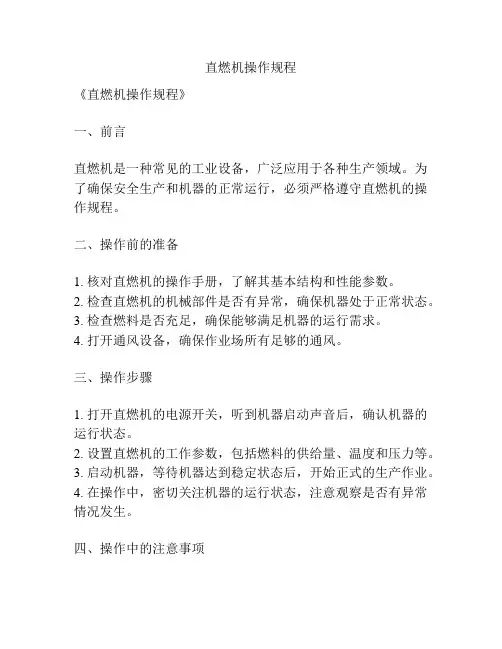 直燃机操作规程

《直燃机操作规程》

一、前言

直燃机是一种常见的工业设备，广泛应用于各种生产领域。为了确保安全生产和机器的正常运行，必须严格遵守直燃机的操作规程。

二、操作前的准备

1. 核对直燃机的操作手册，了解其基本结构和性能参数。
2. 检查直燃机的机械部件是否有异常，确保机器处于正常状态。
3. 检查燃料是否充足，确保能够满足机器的运行需求。
4. 打开通风设备，确保作业场所有足够的通风。

三、操作步骤

1. 打开直燃机的电源开关，听到机器启动声音后，确认机器的运行状态。
2. 设置直燃机的工作参数，包括燃料的供给量、温度和压力等。
3. 启动机器，等待机器达到稳定状态后，开始正式的生产作业。
4. 在操作中，密切关注机器的运行状态，注意观察是否有异常情况发生。

四、操作中的注意事项